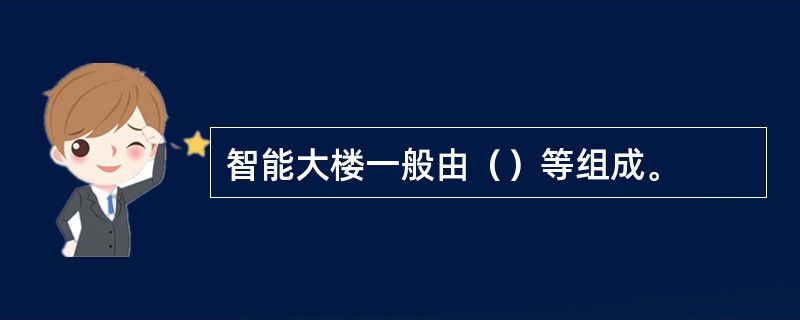 智能大楼一般由（）等组成。